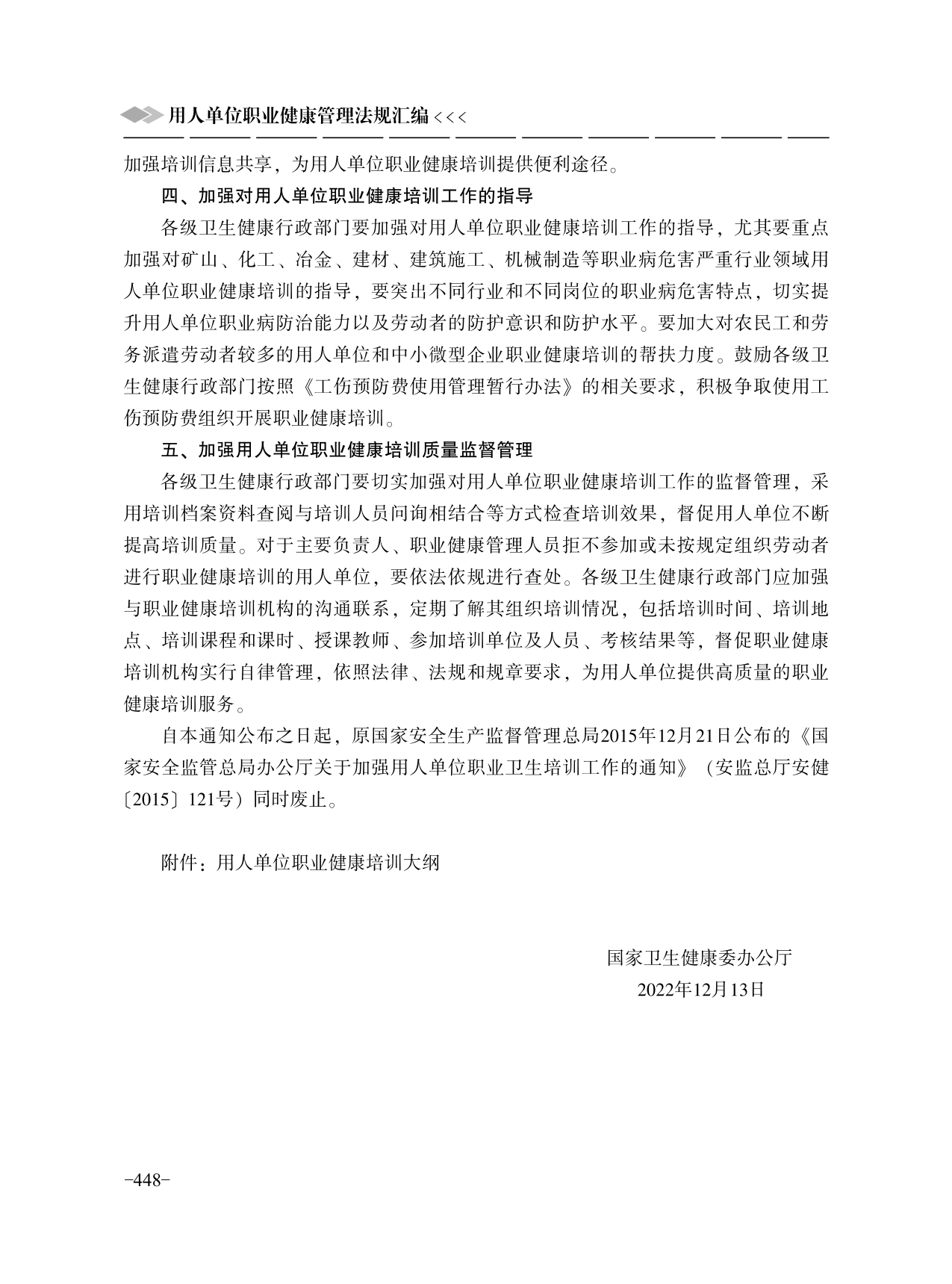 用人单位职业健康管理法规汇编 <<<

加强培训信息共享，为用人单位职业健康培训提供便利途径。

四、加强对用人单位职业健康培训工作的指导

各级卫生健康行政部门要加强对用人单位职业健康培训工作的指导，尤其要重点加强对矿山、化工、冶金、建材、建筑施工、机械制造等职业病危害严重行业领域用人单位职业健康培训的指导，要突出不同行业和不同岗位的职业病危害特点，切实提升用人单位职业病防治能力以及劳动者的防护意识和防护水平。要加大对农民工和劳务派遣劳动者较多的用人单位和中小微型企业职业健康培训的帮扶力度。鼓励各级卫生健康行政部门按照《工伤预防费使用管理暂行办法》的相关要求，积极争取使用工伤预防费组织开展职业健康培训。

五、加强用人单位职业健康培训质量监督管理

各级卫生健康行政部门要切实加强对用人单位职业健康培训工作的监督管理，采用培训档案资料查阅与培训人员问询相结合等方式检查培训效果，督促用人单位不断提高培训质量。对于主要负责人、职业健康管理人员拒不参加或未按规定组织劳动者进行职业健康培训的用人单位，要依法依规进行查处。各级卫生健康行政部门应加强与职业健康培训机构的沟通联系，定期了解其组织培训情况，包括培训时间、培训地点、培训课程和课时、授课教师、参加培训单位及人员、考核结果等，督促职业健康培训机构实行自律管理，依照法律、法规和规章要求，为用人单位提供高质量的职业健康培训服务。

自本通知公布之日起，原国家安全生产监督管理总局2015年12月21日公布的《国家安全监管总局办公厅关于加强用人单位职业卫生培训工作的通知》（安监总厅安健〔2015〕121号）同时废止。

附件：用人单位职业健康培训大纲

国家卫生健康委办公厅
2022年12月13日

-448-